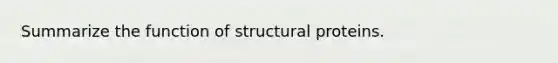 Summarize the function of structural proteins.